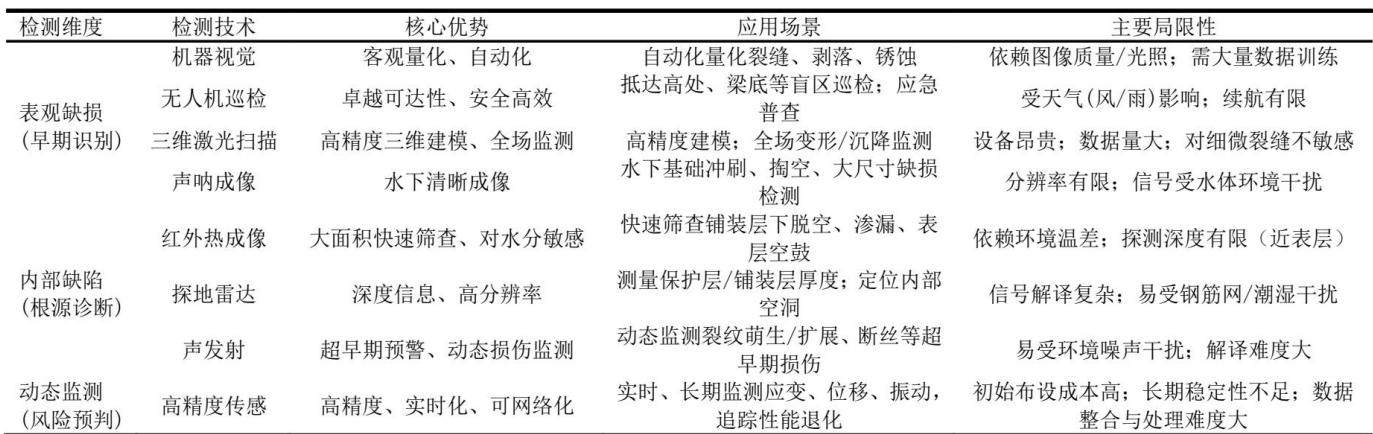 | 检测维度 | 检测技术 | 核心优势 | 应用场景 | 主要局限性 |
|---|---|---|---|---|
| 表观缺损（早期识别） | 机器视觉 | 客观量化、自动化 | 自动化量化裂缝、剥落、锈蚀 | 依赖图像质量/光照；需大量数据训练 |
|  | 无人机巡检 | 卓越可达性、安全高效 | 抵达高处、梁底等盲区巡检；应急普查 | 受天气(风/雨)影响；续航有限 |
|  | 三维激光扫描 | 高精度三维建模、全场监测 | 高精度建模；全场变形/沉降监测 | 设备昂贵；数据量大；对细微裂缝不敏感 |
|  | 声呐成像 | 水下清晰成像 | 水下基础冲刷、掏空、大尺寸缺损检测 | 分辨率有限；信号受水体环境干扰 |
| 内部缺陷（根源诊断） | 红外热成像 | 大面积快速筛查、对水分敏感 | 快速筛查铺装层下脱空、渗漏、表层空鼓 | 依赖环境温差；探测深度有限（近表层） |
|  | 探地雷达 | 深度信息、高分辨率 | 测量保护层/铺装层厚度；定位内部空洞 | 信号解译复杂；易受钢筋网/潮湿干扰 |
|  | 声发射 | 超早期预警、动态损伤监测 | 动态监测裂纹萌生/扩展、断丝等超早期损伤 | 易受环境噪声干扰；解译难度大 |
| 动态监测（风险预判） | 高精度传感 | 高精度、实时化、可网络化 | 实时、长期监测应变、位移、振动，追踪性能退化 | 初始布设成本高；长期稳定性不足；数据整合与处理难度大 |